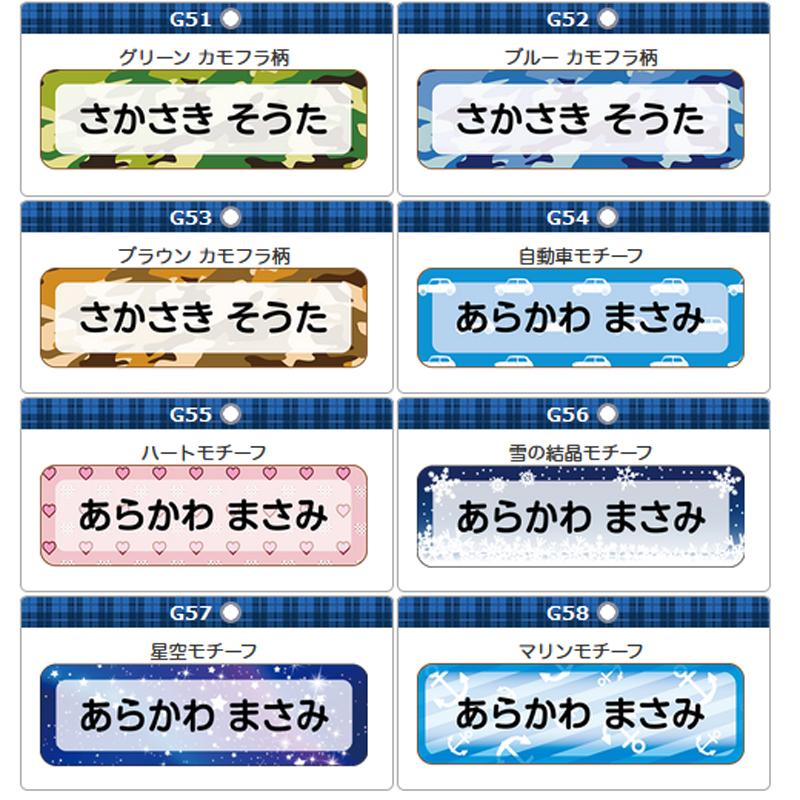 G51

グリーン カモフラ柄

さかさき そうた

G52

ブルー カモフラ柄

さかさき そうた

G53

ブラウン カモフラ柄

さかさき そうた

G54

自動車モチーフ

あらかわ まさみ

G55

ハートモチーフ

あらかわ まさみ

G56

雪の結晶モチーフ

あらかわ まさみ

G57

星空モチーフ

あらかわ まさみ

G58

マリンモチーフ

あらかわ まさみ